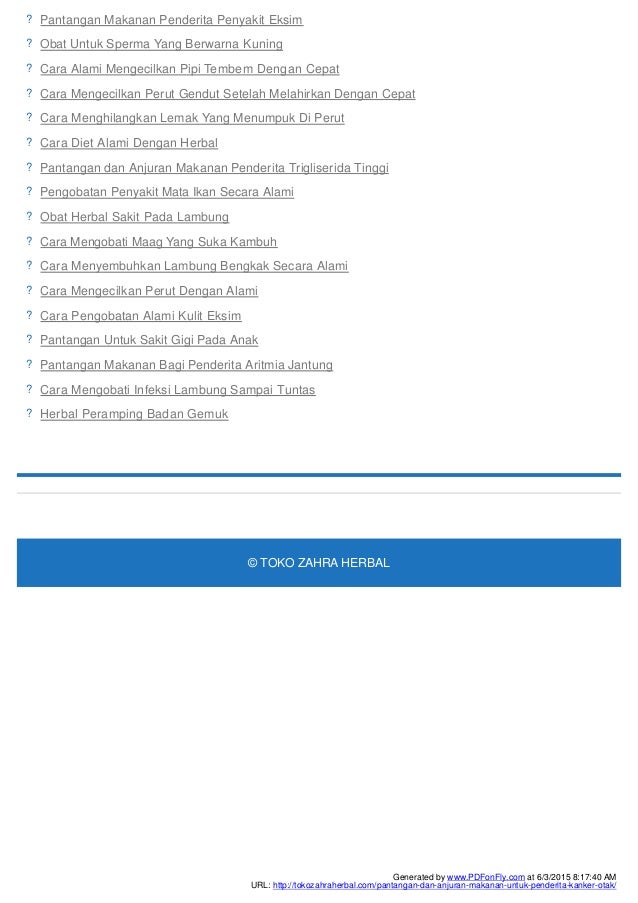 ? Pantangan Makanan Penderita Penyakit Eksim
? Obat Untuk Sperma Yang Berwarna Kuning
? Cara Alami Mengecilkan Pipi Tembem Dengan Cepat
? Cara Mengecilkan Perut Gendut Setelah Melahirkan Dengan Cepat
? Cara Menghilangkan Lemak Yang Menumpuk Di Perut
? Cara Diet Alami Dengan Herbal
? Pantangan dan Anjuran Makanan Penderita Trigliserida Tinggi
? Pengobatan Penyakit Mata Ikan Secara Alami
? Obat Herbal Sakit Pada Lambung
? Cara Mengobati Maag Yang Suka Kambuh
? Cara Menyembuhkan Lambung Bengkak Secara Alami
? Cara Mengecilkan Perut Dengan Alami
? Cara Pengobatan Alami Kulit Eksim
? Pantangan Untuk Sakit Gigi Pada Anak
? Pantangan Makanan Bagi Penderita Aritmia Jantung
? Cara Mengobati Infeksi Lambung Sampai Tuntas
? Herbal Peramping Badan Gemuk

© TOKO ZAHRA HERBAL

Generated by www.PDFonFly.com at 6/3/2015 8:17:40 AM
URL: http://tokozahraherbal.com/pantangan-dan-anjuran-makanan-untuk-penderita-kanker-otak/